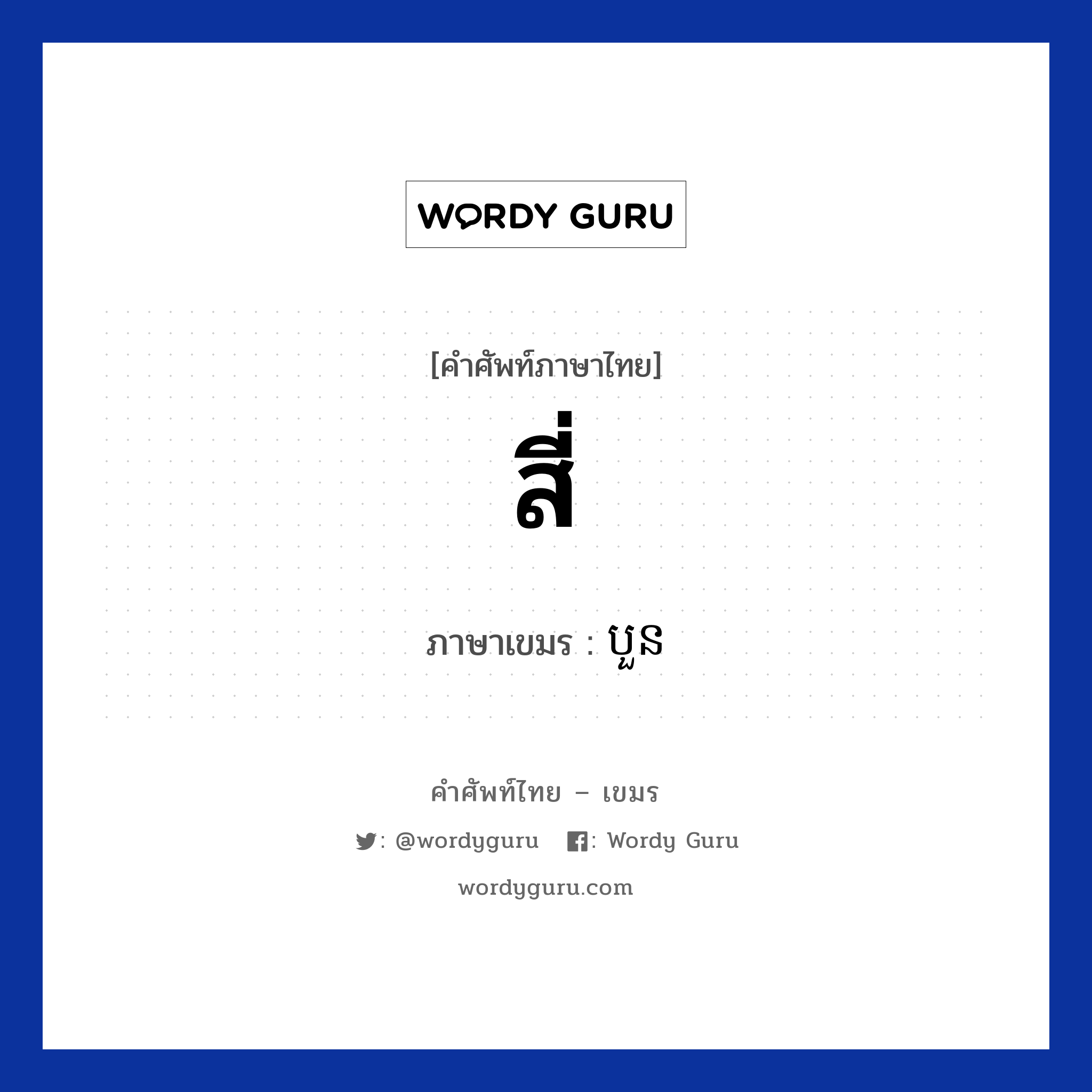 WORDY GURU

[คำศัพท์ภาษาไทย]

สี่

ภาษาเขมร : បួន

คำศัพท์ไทย – เขมร

: @wordyguru : Wordy Guru

wordyguru.com